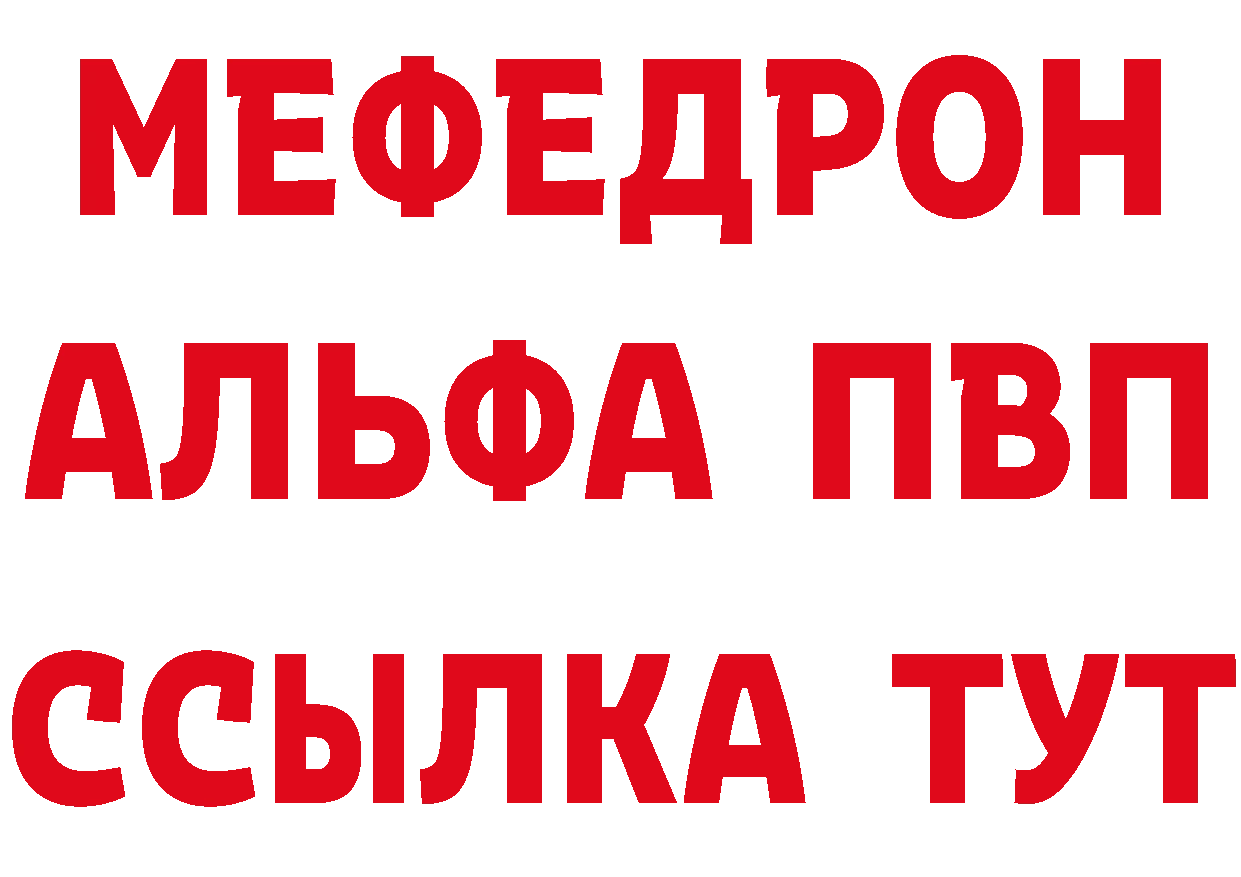 МЕФЕДРОН
АЛЬФА ПВП
ССЫЛКА ТУТ